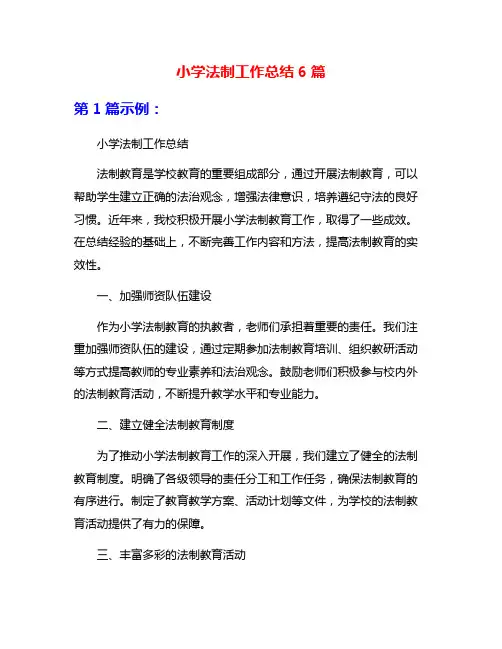 小学法制工作总结 6 篇

第 1 篇示例：

小学法制工作总结

法制教育是学校教育的重要组成部分，通过开展法制教育，可以帮助学生建立正确的法治观念，增强法律意识，培养遵纪守法的良好习惯。近年来，我校积极开展小学法制教育工作，取得了一些成效。在总结经验的基础上，不断完善工作内容和方法，提高法制教育的实效性。

一、加强师资队伍建设

作为小学法制教育的执教者，老师们承担着重要的责任。我们注重加强师资队伍的建设，通过定期参加法制教育培训、组织教研活动等方式提高教师的专业素养和法治观念。鼓励老师们积极参与校内外的法制教育活动，不断提升教学水平和专业能力。

二、建立健全法制教育制度

为了推动小学法制教育工作的深入开展，我们建立了健全的法制教育制度。明确了各级领导的责任分工和工作任务，确保法制教育的有序进行。制定了教育教学方案、活动计划等文件，为学校的法制教育活动提供了有力的保障。

三、丰富多彩的法制教育活动